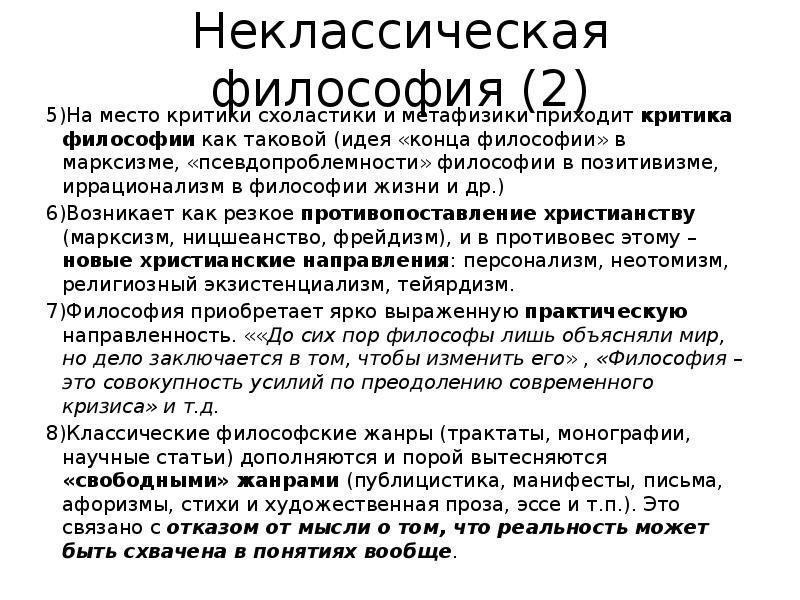 Неклассическая философия (2)

5)На место критики схоластики и метафизики приходит критика философии как таковой (идея «конца философии» в марксизме, «псевдопроблемности» философии в позитивизме, иррационализм в философии жизни и др.)

6)Возникает как резкое противопоставление христианству (марксизм, ницшеанство, фрейдизм), и в противовес этому – новые христианские направления: персонализм, неотомизм, религиозный экзистенциализм, тейярдизм.

7)Философия приобретает ярко выраженную практическую направленность. ««До сих пор философы лишь объясняли мир, но дело заключается в том, чтобы изменить его» , «Философия – это совокупность усилий по преодолению современного кризиса» и т.д.

8)Классические философские жанры (трактаты, монографии, научные статьи) дополняются и порой вытесняются «свободными» жанрами (публицистика, манифесты, письма, афоризмы, стихи и художественная проза, эссе и т.п.). Это связано с отказом от мысли о том, что реальность может быть схвачена в понятиях вообще.